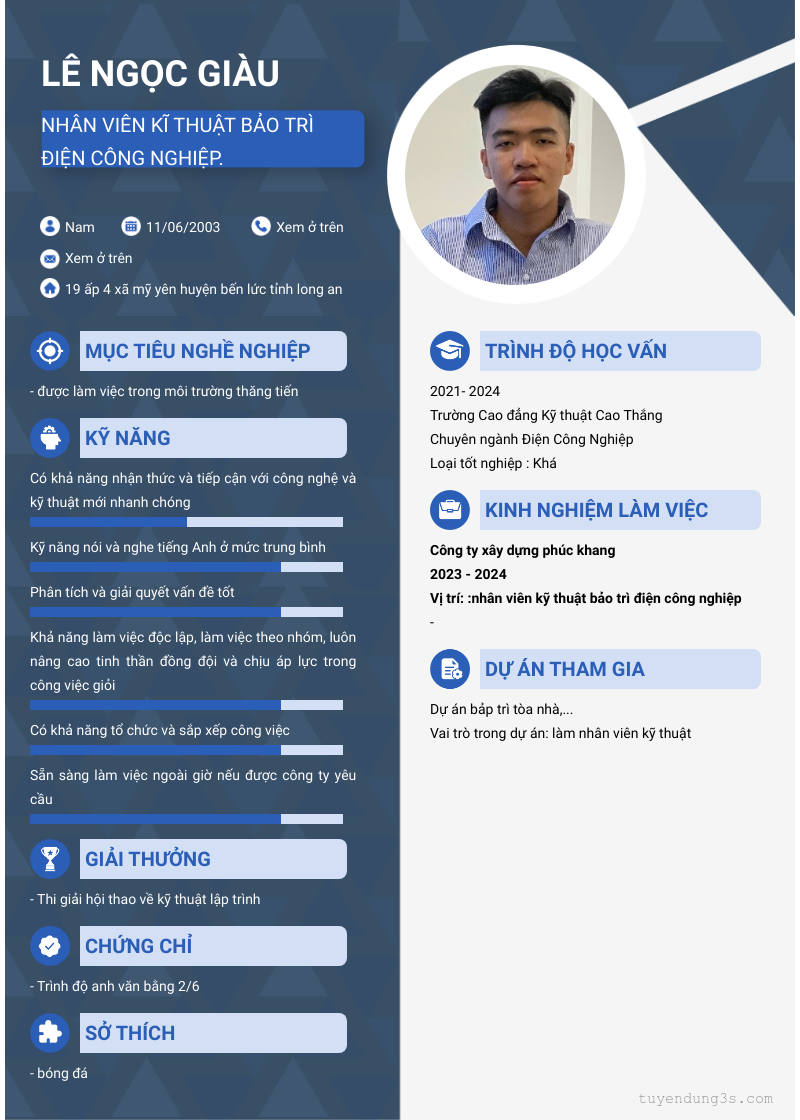 LÊ NGỌC GIÀU

NHÂN VIÊN KĨ THUẬT BẢO TRÌ ĐIỆN CÔNG NGHIỆP.

Nam
11/06/2003
Xem ở trên
Xem ở trên
19 ấp 4 xã mỹ yên huyện bến lức tỉnh long an

MỤC TIÊU NGHỀ NGHIỆP

- được làm việc trong môi trường thăng tiến

KỸ NĂNG

Có khả năng nhận thức và tiếp cận với công nghệ và kỹ thuật mới nhanh chóng

Kỹ năng nói và nghe tiếng Anh ở mức trung bình

Phân tích và giải quyết vấn đề tốt

Khả năng làm việc độc lập, làm việc theo nhóm, luôn nâng cao tinh thần đồng đội và chịu áp lực trong công việc giỏi

Có khả năng tổ chức và sắp xếp công việc

Sẵn sàng làm việc ngoài giờ nếu được công ty yêu cầu

GIẢI THƯỞNG

- Thi giải hội thao về kỹ thuật lập trình

CHỨNG CHỈ

- Trình độ anh văn bằng 2/6

SỞ THÍCH

- bóng đá

TRÌNH ĐỘ HỌC VẤN

2021- 2024
Trường Cao đẳng Kỹ thuật Cao Thắng
Chuyên ngành Điện Công Nghiệp
Loại tốt nghiệp : Khá

KINH NGHIỆM LÀM VIỆC

Công ty xây dựng phúc khang
2023 - 2024
Vị trí: :nhân viên kỹ thuật bảo trì điện công nghiệp
-

DỰ ÁN THAM GIA

Dự án bảp trì tòa nhà,...
Vai trò trong dự án: làm nhân viên kỹ thuật

tuyendung3s.com